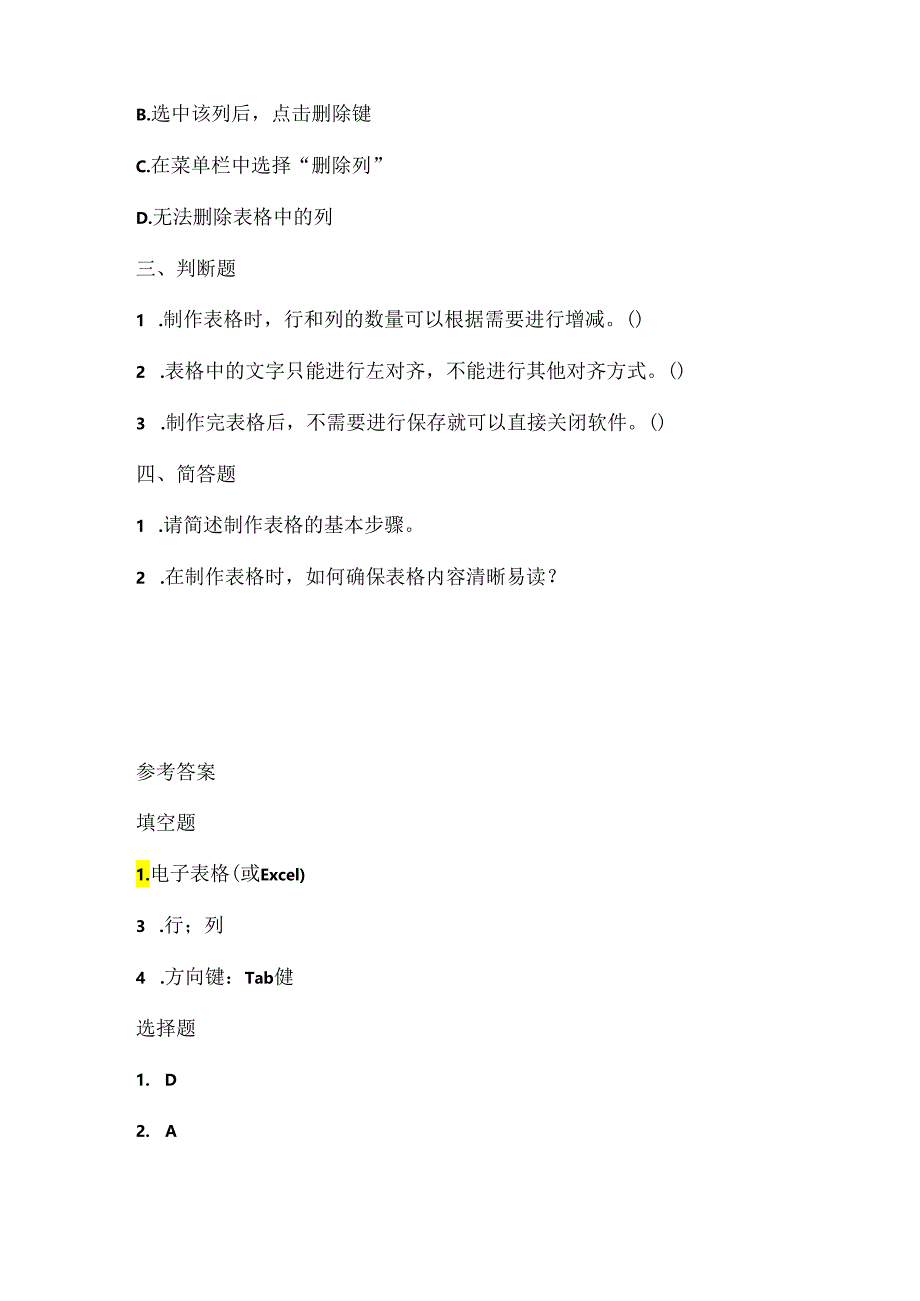 B.选中该列后，点击删除键

C.在菜单栏中选择“删除列”

D.无法删除表格中的列

三、判断题

1 .制作表格时，行和列的数量可以根据需要进行增减。()

2 .表格中的文字只能进行左对齐，不能进行其他对齐方式。()

3 .制作完表格后，不需要进行保存就可以直接关闭软件。()

四、简答题

1 .请简述制作表格的基本步骤。

2 .在制作表格时，如何确保表格内容清晰易读？

参考答案

填空题

1.电子表格(或Excel)

3 .行；列

4 .方向键：Tab键

选择题

1. D

2. A